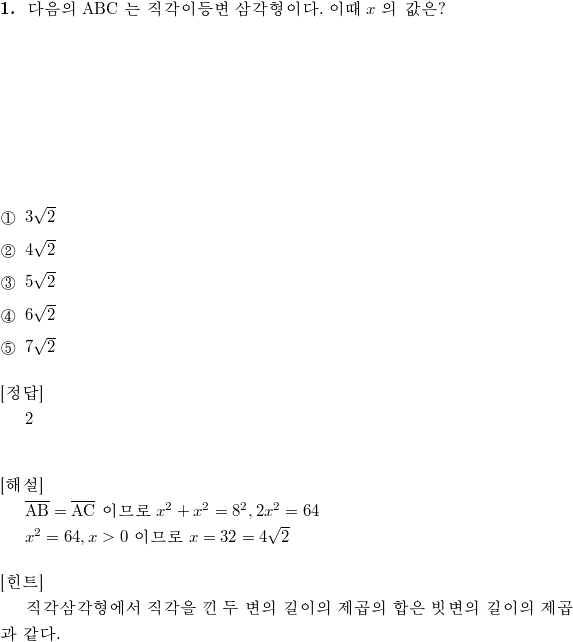 **1.** 다음의 ABC 는 직각이등변 삼각형이다. 이때 $x$ 의 값은?

① $3\sqrt{2}$

② $4\sqrt{2}$

③ $5\sqrt{2}$

④ $6\sqrt{2}$

⑤ $7\sqrt{2}$

[정답]
2

[해설]
$\overline{AB} = \overline{AC}$ 이므로 $x^2 + x^2 = 8^2, 2x^2 = 64$
$x^2 = 64, x > 0$ 이므로 $x = 32 = 4\sqrt{2}$

[힌트]
직각삼각형에서 직각을 낀 두 변의 길이의 제곱의 합은 빗변의 길이의 제곱과 같다.